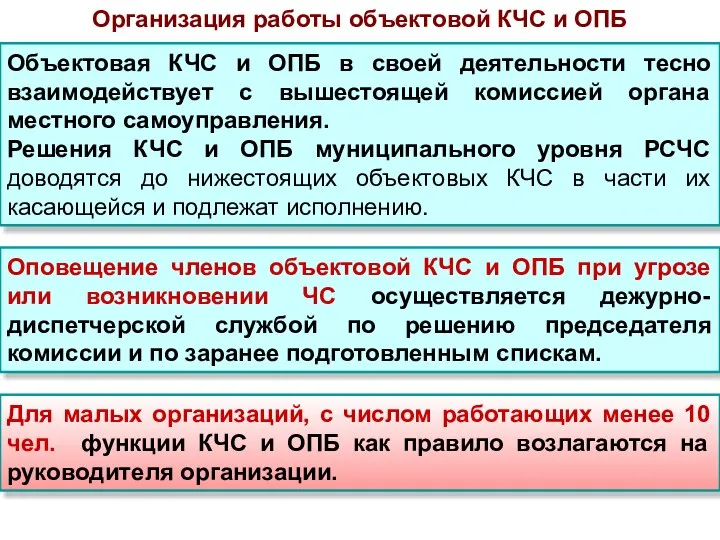 Организация работы объектовой КЧС и ОПБ

Объектовая КЧС и ОПБ в своей деятельности тесно взаимодействует с вышестоящей комиссией органа местного самоуправления.
Решения КЧС и ОПБ муниципального уровня РСЧС доводятся до нижестоящих объектовых КЧС в части их касающейся и подлежат исполнению.

Оповещение членов объектовой КЧС и ОПБ при угрозе или возникновении ЧС осуществляется дежурно-диспетчерской службой по решению председателя комиссии и по заранее подготовленным спискам.

Для малых организаций, с числом работающих менее 10 чел. функции КЧС и ОПБ как правило возлагаются на руководителя организации.